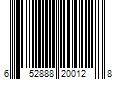 6 52888 20012 8